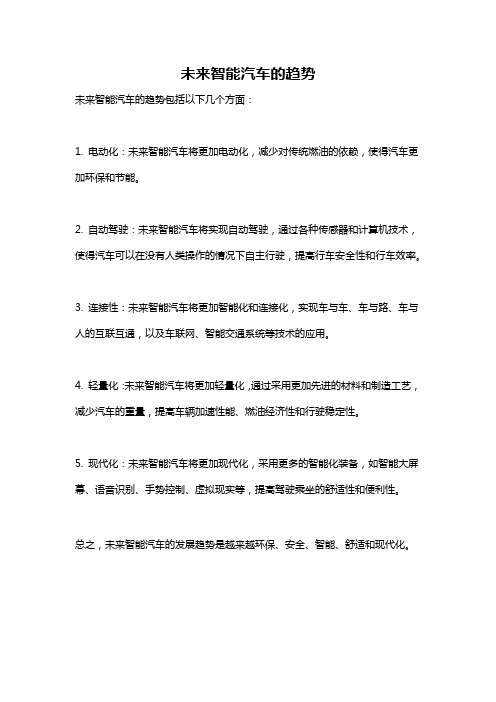 未来智能汽车的趋势

未来智能汽车的趋势包括以下几个方面：

1. 电动化：未来智能汽车将更加电动化，减少对传统燃油的依赖，使得汽车更加环保和节能。

2. 自动驾驶：未来智能汽车将实现自动驾驶，通过各种传感器和计算机技术，使得汽车可以在没有人类操作的情况下自主行驶，提高行车安全性和行车效率。

3. 连接性：未来智能汽车将更加智能化和连接化，实现车与车、车与路、车与人的互联互通，以及车联网、智能交通系统等技术的应用。

4. 轻量化：未来智能汽车将更加轻量化，通过采用更加先进的材料和制造工艺，减少汽车的重量，提高车辆加速性能、燃油经济性和行驶稳定性。

5. 现代化：未来智能汽车将更加现代化，采用更多的智能化装备，如智能大屏幕、语音识别、手势控制、虚拟现实等，提高驾驶乘坐的舒适性和便利性。

总之，未来智能汽车的发展趋势是越来越环保、安全、智能、舒适和现代化。